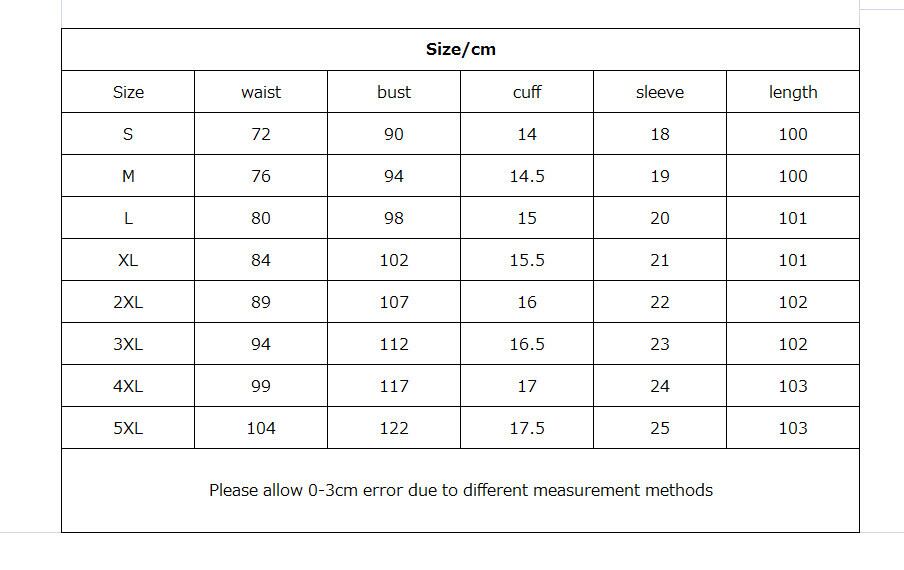 Size/cm

| Size | waist | bust | cuff | sleeve | length |
|---|---|---|---|---|---|
| S | 72 | 90 | 14 | 18 | 100 |
| M | 76 | 94 | 14.5 | 19 | 100 |
| L | 80 | 98 | 15 | 20 | 101 |
| XL | 84 | 102 | 15.5 | 21 | 101 |
| 2XL | 89 | 107 | 16 | 22 | 102 |
| 3XL | 94 | 112 | 16.5 | 23 | 102 |
| 4XL | 99 | 117 | 17 | 24 | 103 |
| 5XL | 104 | 122 | 17.5 | 25 | 103 |

Please allow 0-3cm error due to different measurement methods